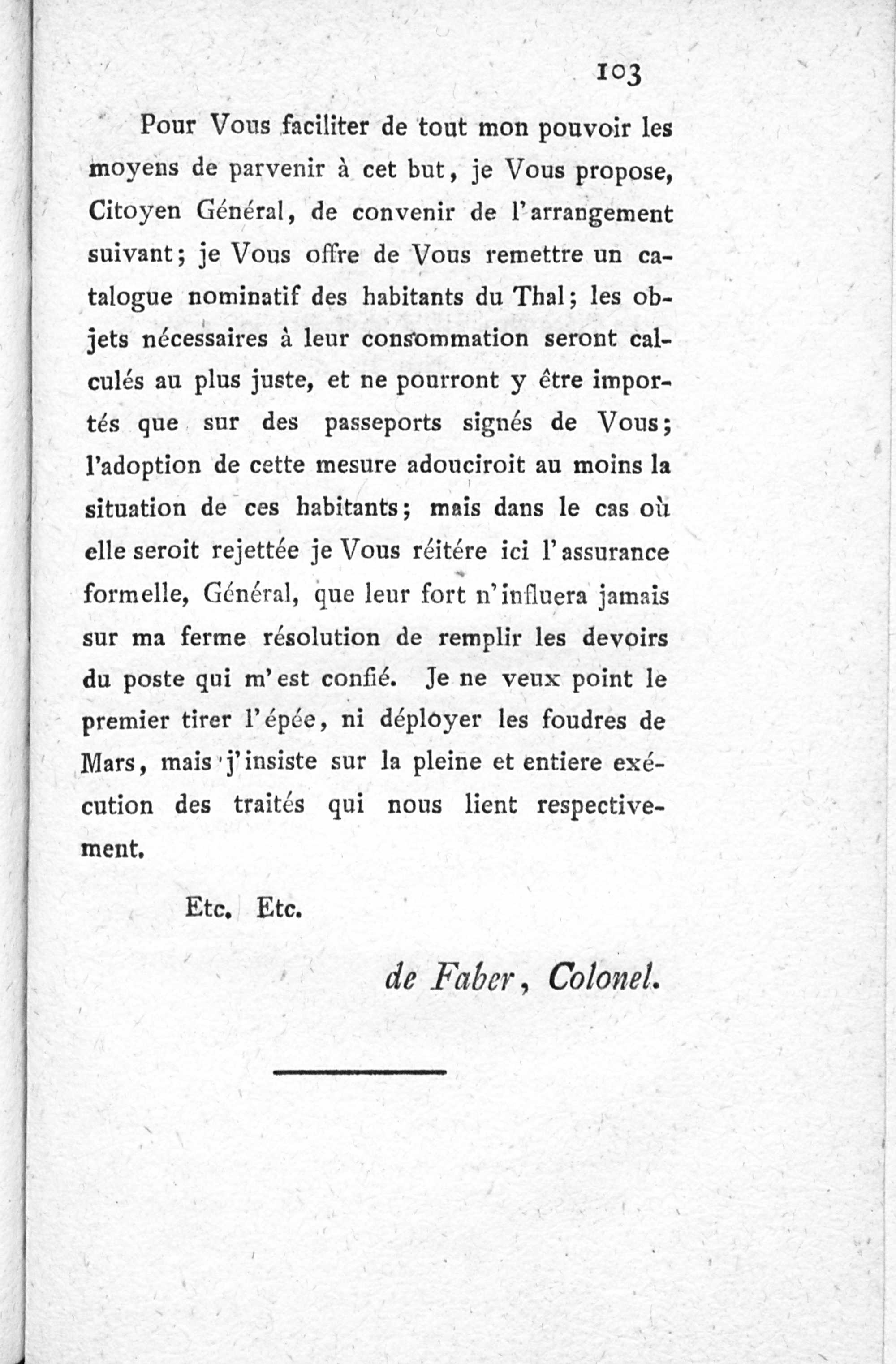 103

Pour Vous faciliter de tout mon pouvoir les moyens de parvenir à cet but, je Vous propose, Citoyen Général, de convenir de l'arrangement suivant; je Vous offre de Vous remettre un catalogue nominatif des habitants du Thal; les objets nécessaires à leur consommation seront calculés au plus juste, et ne pourront y être importés que sur des passeports signés de Vous; l'adoption de cette mesure adouciroit au moins la situation de ces habitants; mais dans le cas où elle seroit rejettée je Vous réitére ici l'assurance formelle, Général, que leur fort n'influera jamais sur ma ferme résolution de remplir les devoirs du poste qui m'est confié. Je ne veux point le premier tirer l'épée, ni déployer les foudres de Mars, mais j'insiste sur la pleine et entiere exécution des traités qui nous lient respectivement.

Etc. Etc.

de Faber, Colonel.